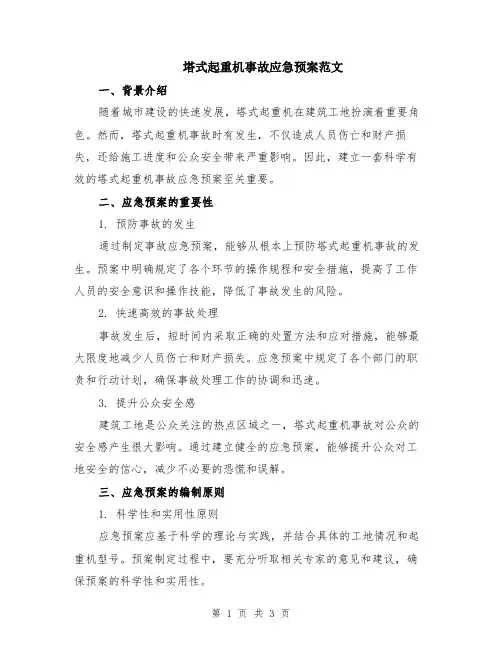 塔式起重机事故应急预案范文

一、背景介绍

随着城市建设的快速发展，塔式起重机在建筑工地扮演着重要角色。然而，塔式起重机事故时有发生，不仅造成人员伤亡和财产损失，还给施工进度和公众安全带来严重影响。因此，建立一套科学有效的塔式起重机事故应急预案至关重要。

二、应急预案的重要性

1. 预防事故的发生

通过制定事故应急预案，能够从根本上预防塔式起重机事故的发生。预案中明确规定了各个环节的操作规程和安全措施，提高了工作人员的安全意识和操作技能，降低了事故发生的风险。

2. 快速高效的事故处理

事故发生后，短时间内采取正确的处置方法和应对措施，能够最大限度地减少人员伤亡和财产损失。应急预案中规定了各个部门的职责和行动计划，确保事故处理工作的协调和迅速。

3. 提升公众安全感

建筑工地是公众关注的热点区域之一，塔式起重机事故对公众的安全感产生很大影响。通过建立健全的应急预案，能够提升公众对工地安全的信心，减少不必要的恐慌和误解。

三、应急预案的编制原则

1. 科学性和实用性原则

应急预案应基于科学的理论与实践，并结合具体的工地情况和起重机型号。预案制定过程中，要充分听取相关专家的意见和建议，确保预案的科学性和实用性。

第 1 页 共 3 页